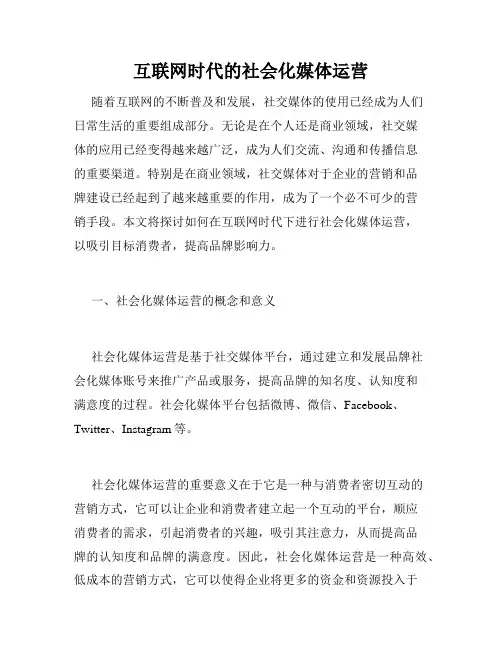 互联网时代的社会化媒体运营

随着互联网的不断普及和发展，社交媒体的使用已经成为人们日常生活的重要组成部分。无论是在个人还是商业领域，社交媒体的应用已经变得越来越广泛，成为人们交流、沟通和传播信息的重要渠道。特别是在商业领域，社交媒体对于企业的营销和品牌建设已经起到了越来越重要的作用，成为了一个必不可少的营销手段。本文将探讨如何在互联网时代下进行社会化媒体运营，以吸引目标消费者，提高品牌影响力。

一、社会化媒体运营的概念和意义

社会化媒体运营是基于社交媒体平台，通过建立和发展品牌社会化媒体账号来推广产品或服务，提高品牌的知名度、认知度和满意度的过程。社会化媒体平台包括微博、微信、Facebook、Twitter、Instagram 等。

社会化媒体运营的重要意义在于它是一种与消费者密切互动的营销方式，它可以让企业和消费者建立起一个互动的平台，顺应消费者的需求，引起消费者的兴趣，吸引其注意力，从而提高品牌的认知度和品牌的满意度。因此，社会化媒体运营是一种高效、低成本的营销方式，它可以使得企业将更多的资金和资源投入于